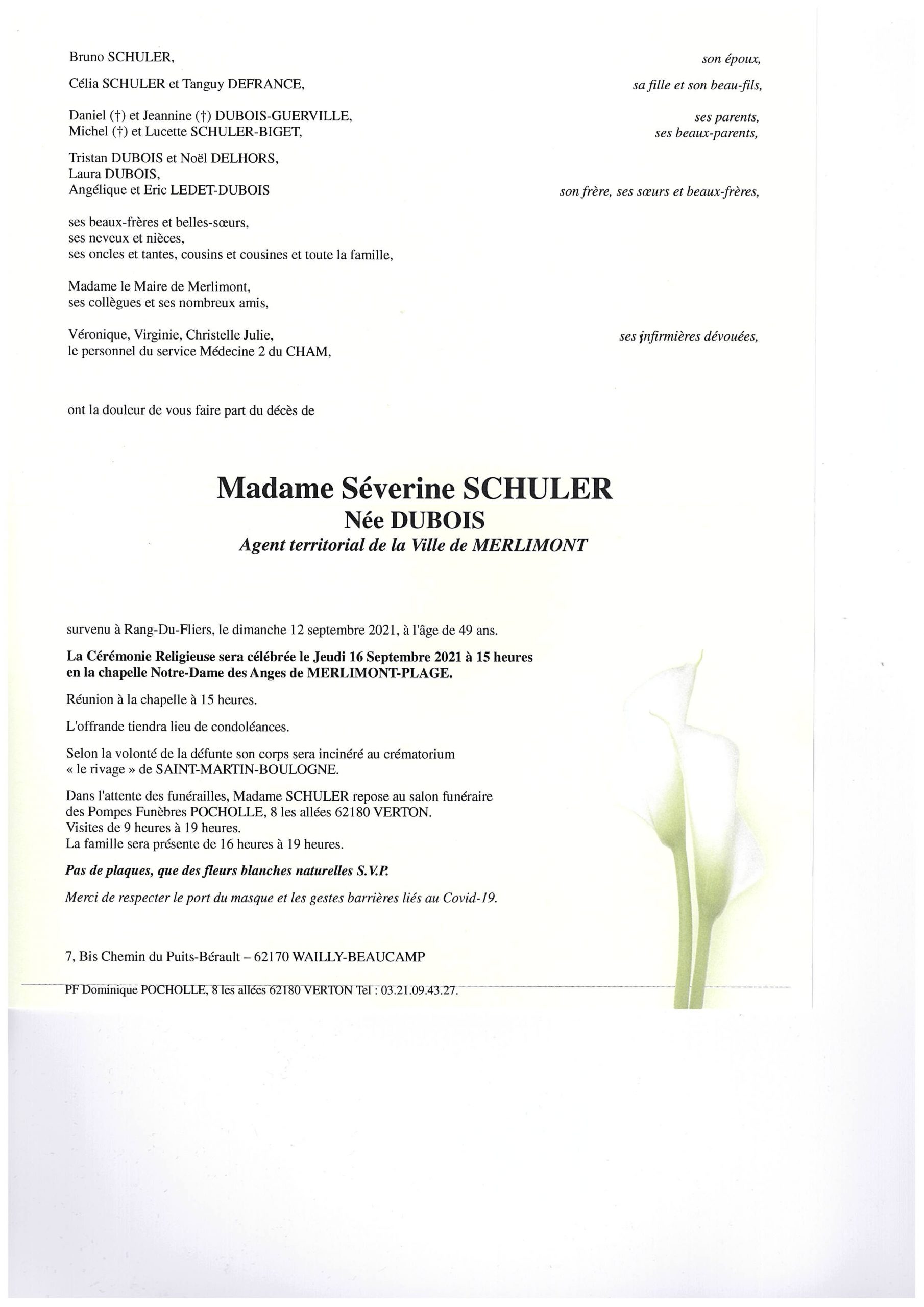 Bruno SCHULER, son époux,

Célia SCHULER et Tanguy DEFRANCE, sa fille et son beau-fils,

Daniel (†) et Jeannine (†) DUBOIS-GUERVILLE, ses parents,
Michel (†) et Lucette SCHULER-BIGET, ses beaux-parents,

Tristan DUBOIS et Noël DELHORS,
Laura DUBOIS,
Angélique et Eric LEDET-DUBOIS son frère, ses sœurs et beaux-frères,

ses beaux-frères et belles-sœurs,
ses neveux et nièces,
ses oncles et tantes, cousins et cousines et toute la famille,

Madame le Maire de Merlimont,
ses collègues et ses nombreux amis,

Véronique, Virginie, Christelle Julie, ses infirmières dévouées,
le personnel du service Médecine 2 du CHAM,

ont la douleur de vous faire part du décès de

Madame Séverine SCHULER
Née DUBOIS
Agent territorial de la Ville de MERLIMONT

survenu à Rang-Du-Fliers, le dimanche 12 septembre 2021, à l'âge de 49 ans.

La Cérémonie Religieuse sera célébrée le Jeudi 16 Septembre 2021 à 15 heures en la chapelle Notre-Dame des Anges de MERLIMONT-PLAGE.

Réunion à la chapelle à 15 heures.

L'offrande tiendra lieu de condoléances.

Selon la volonté de la défunte son corps sera incinéré au crématorium « le rivage » de SAINT-MARTIN-BOULOGNE.

Dans l'attente des funérailles, Madame SCHULER repose au salon funéraire des Pompes Funèbres POCHOLLE, 8 les allées 62180 VERTON.
Visites de 9 heures à 19 heures.
La famille sera présente de 16 heures à 19 heures.

Pas de plaques, que des fleurs blanches naturelles S.V.P.

Merci de respecter le port du masque et les gestes barrières liés au Covid-19.

7, Bis Chemin du Puits-Bérault – 62170 WAILLY-BEAUCAMP

PF Dominique POCHOLLE, 8 les allées 62180 VERTON Tel : 03.21.09.43.27.